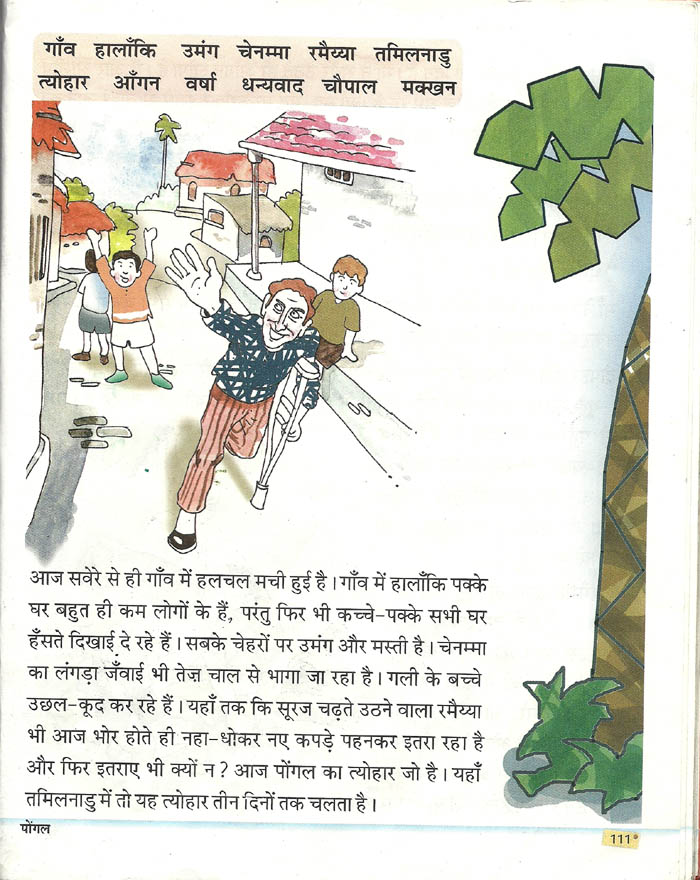 गाँव हालाँकि उमंग चेनम्मा रमैय्या तमिलनाडु
त्योहार आँगन वर्षा धन्यवाद चौपाल मक्खन

आज सवेरे से ही गाँव में हलचल मची हुई है। गाँव में हालाँकि पक्के घर बहुत ही कम लोगों के हैं, परंतु फिर भी कच्चे-पक्के सभी घर हँसते दिखाई दे रहे हैं। सबके चेहरों पर उमंग और मस्ती है। चेनम्मा का लंगड़ा जँवाई भी तेज़ चाल से भागा जा रहा है। गली के बच्चे उछल-कूद कर रहे हैं। यहाँ तक कि सूरज चढ़ते उठने वाला रमैय्या भी आज भोर होते ही नहा-धोकर नए कपड़े पहनकर इतरा रहा है और फिर इतराए भी क्यों न? आज पोंगल का त्योहार जो है। यहाँ तमिलनाडु में तो यह त्योहार तीन दिनों तक चलता है।

पोंगल

111